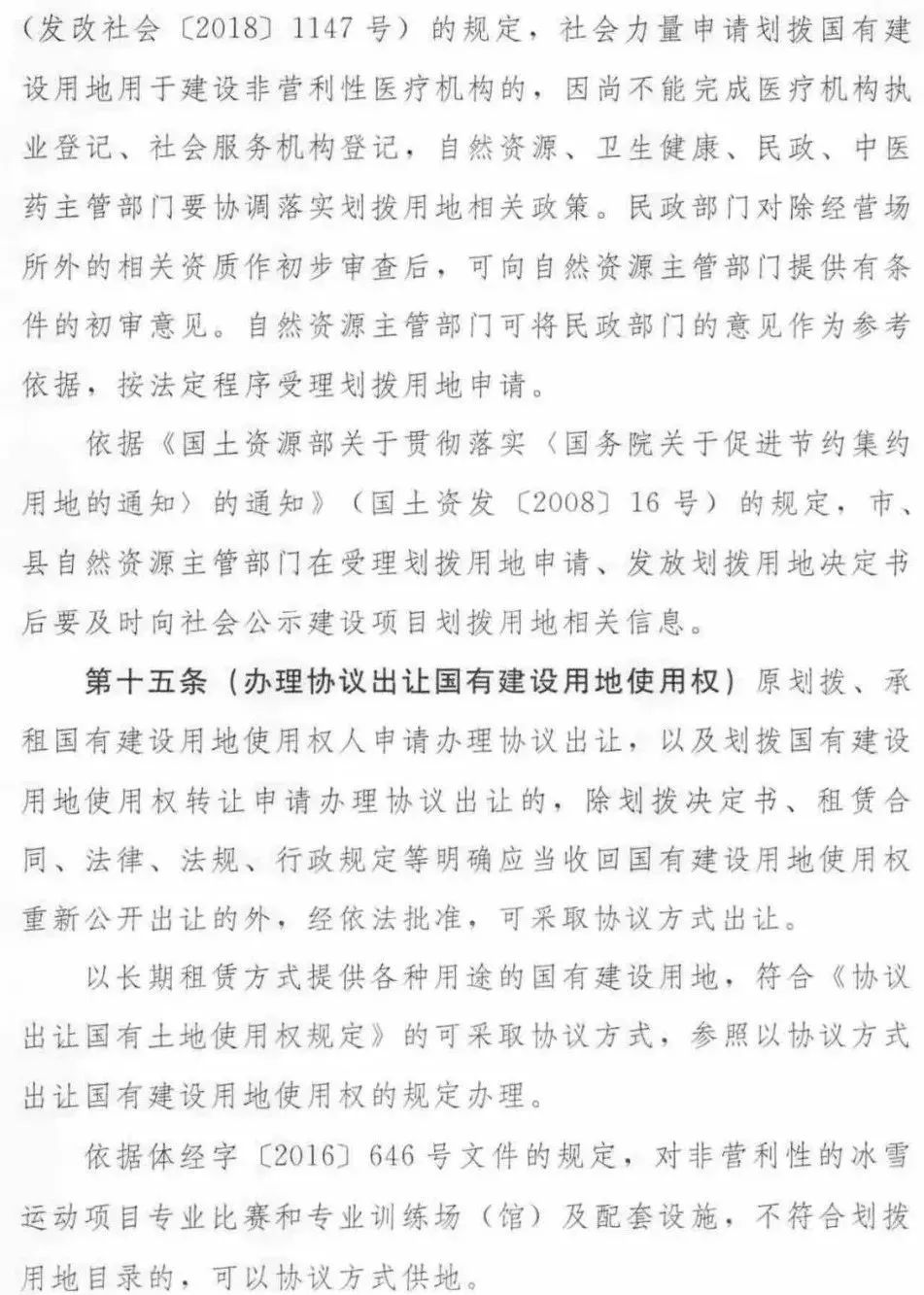 （发改社会〔2018〕1147号）的规定，社会力量申请划拨国有建设用地用于建设非营利性医疗机构的，因尚不能完成医疗机构执业登记、社会服务机构登记，自然资源、卫生健康、民政、中医药主管部门要协调落实划拨用地相关政策。民政部门对除经营场所外的相关资质作初步审查后，可向自然资源主管部门提供有条件的初审意见。自然资源主管部门可将民政部门的意见作为参考依据，按法定程序受理划拨用地申请。

依据《国土资源部关于贯彻落实〈国务院关于促进节约集约用地的通知〉的通知》（国土资发〔2008〕16号）的规定，市、县自然资源主管部门在受理划拨用地申请、发放划拨用地决定书后要及时向社会公示建设项目划拨用地相关信息。

第十五条（办理协议出让国有建设用地使用权）原划拨、承租国有建设用地使用权人申请办理协议出让，以及划拨国有建设用地使用权转让申请办理协议出让的，除划拨决定书、租赁合同、法律、法规、行政规定等明确应当收回国有建设用地使用权重新公开出让的外，经依法批准，可采取协议方式出让。

以长期租赁方式提供各种用途的国有建设用地，符合《协议出让国有土地使用权规定》的可采取协议方式，参照以协议方式出让国有建设用地使用权的规定办理。

依据体经字〔2016〕646号文件的规定，对非营利性的冰雪运动项目专业比赛和专业训练场（馆）及配套设施，不符合划拨用地目录的，可以协议方式供地。